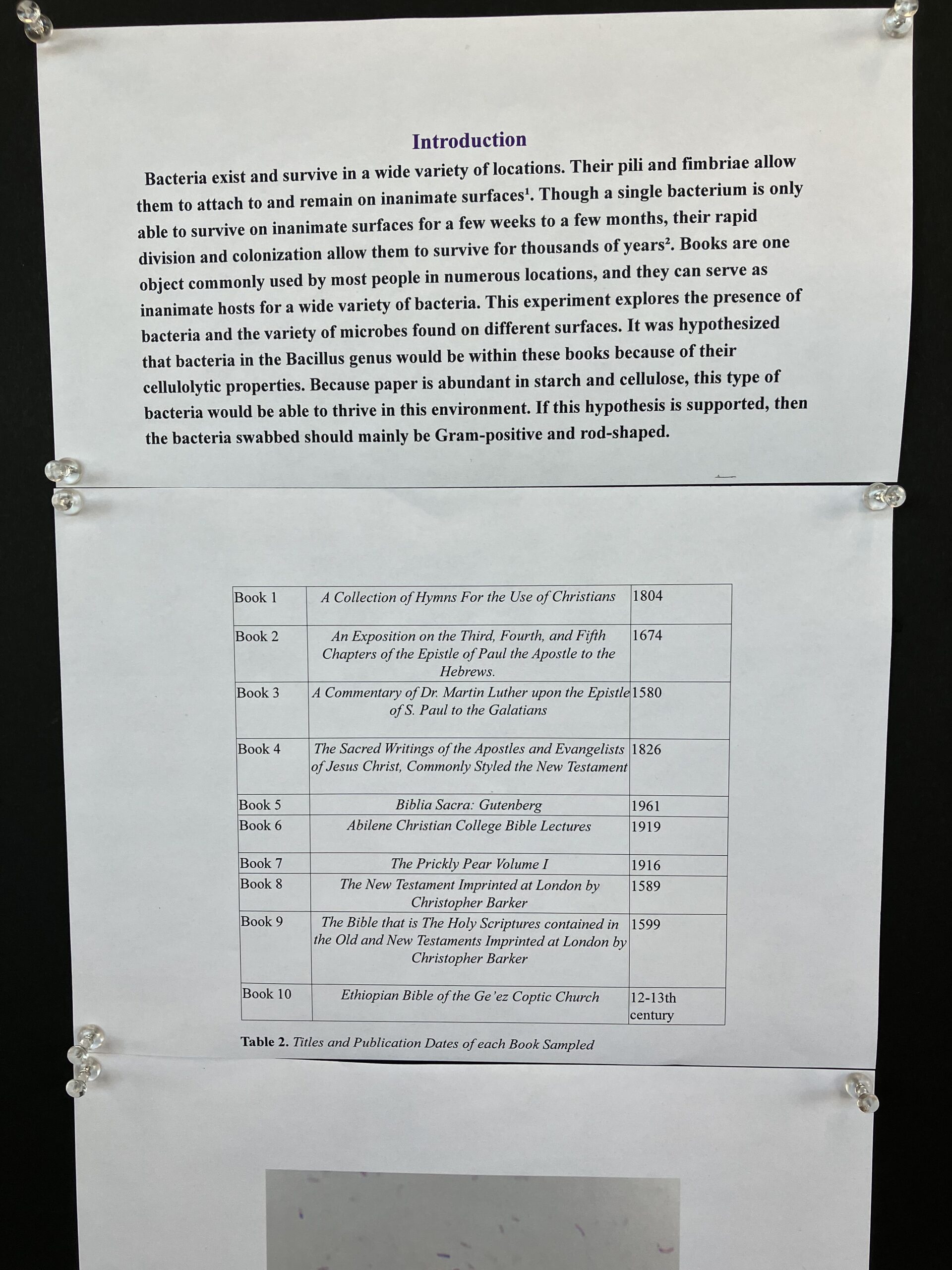 Introduction

Bacteria exist and survive in a wide variety of locations. Their pili and fimbriae allow them to attach to and remain on inanimate surfaces$^{1}$. Though a single bacterium is only able to survive on inanimate surfaces for a few weeks to a few months, their rapid division and colonization allow them to survive for thousands of years$^{2}$. Books are one object commonly used by most people in numerous locations, and they can serve as inanimate hosts for a wide variety of bacteria. This experiment explores the presence of bacteria and the variety of microbes found on different surfaces. It was hypothesized that bacteria in the Bacillus genus would be within these books because of their cellulolytic properties. Because paper is abundant in starch and cellulose, this type of bacteria would be able to thrive in this environment. If this hypothesis is supported, then the bacteria swabbed should mainly be Gram-positive and rod-shaped.

| Book 1 | A Collection of Hymns For the Use of Christians | 1804 |
|---|---|---|
| Book 2 | An Exposition on the Third, Fourth, and Fifth Chapters of the Epistle of Paul the Apostle to the Hebrews. | 1674 |
| Book 3 | A Commentary of Dr. Martin Luther upon the Epistle of S. Paul to the Galatians | 1580 |
| Book 4 | The Sacred Writings of the Apostles and Evangelists of Jesus Christ, Commonly Styled the New Testament | 1826 |
| Book 5 | Biblia Sacra: Gutenberg | 1961 |
| Book 6 | Abilene Christian College Bible Lectures | 1919 |
| Book 7 | The Prickly Pear Volume I | 1916 |
| Book 8 | The New Testament Imprinted at London by Christopher Barker | 1589 |
| Book 9 | The Bible that is The Holy Scriptures contained in the Old and New Testaments Imprinted at London by Christopher Barker | 1599 |
| Book 10 | Ethiopian Bible of the Ge'ez Coptic Church | 12-13th century |

Table 2. Titles and Publication Dates of each Book Sampled